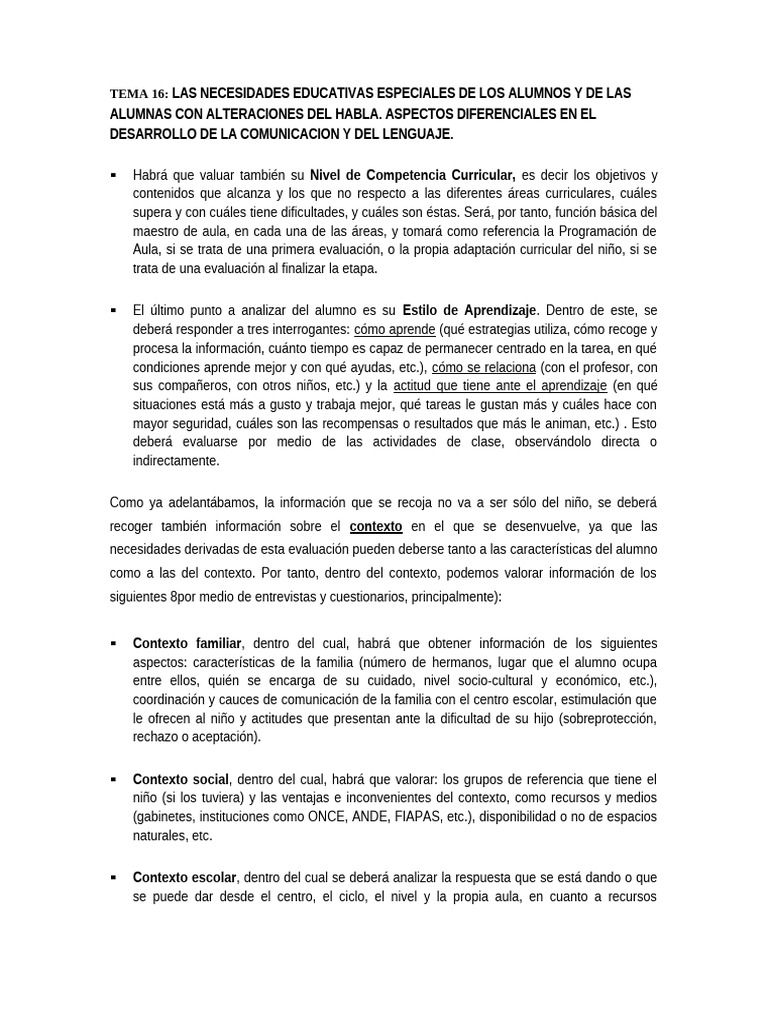 TEMA 16: LAS NECESIDADES EDUCATIVAS ESPECIALES DE LOS ALUMNOS Y DE LAS ALUMNAS CON ALTERACIONES DEL HABLA. ASPECTOS DIFERENCIALES EN EL DESARROLLO DE LA COMUNICACION Y DEL LENGUAJE.

▪ Habrá que valuar también su Nivel de Competencia Curricular, es decir los objetivos y contenidos que alcanza y los que no respecto a las diferentes áreas curriculares, cuáles supera y con cuáles tiene dificultades, y cuáles son éstas. Será, por tanto, función básica del maestro de aula, en cada una de las áreas, y tomará como referencia la Programación de Aula, si se trata de una primera evaluación, o la propia adaptación curricular del niño, si se trata de una evaluación al finalizar la etapa.

▪ El último punto a analizar del alumno es su Estilo de Aprendizaje. Dentro de este, se deberá responder a tres interrogantes: cómo aprende (qué estrategias utiliza, cómo recoge y procesa la información, cuánto tiempo es capaz de permanecer centrado en la tarea, en qué condiciones aprende mejor y con qué ayudas, etc.), cómo se relaciona (con el profesor, con sus compañeros, con otros niños, etc.) y la actitud que tiene ante el aprendizaje (en qué situaciones está más a gusto y trabaja mejor, qué tareas le gustan más y cuáles hace con mayor seguridad, cuáles son las recompensas o resultados que más le animan, etc.) . Esto deberá evaluarse por medio de las actividades de clase, observándolo directa o indirectamente.

Como ya adelantábamos, la información que se recoja no va a ser sólo del niño, se deberá recoger también información sobre el contexto en el que se desenvuelve, ya que las necesidades derivadas de esta evaluación pueden deberse tanto a las características del alumno como a las del contexto. Por tanto, dentro del contexto, podemos valorar información de los siguientes 8por medio de entrevistas y cuestionarios, principalmente):

▪ Contexto familiar, dentro del cual, habrá que obtener información de los siguientes aspectos: características de la familia (número de hermanos, lugar que el alumno ocupa entre ellos, quién se encarga de su cuidado, nivel socio-cultural y económico, etc.), coordinación y cauces de comunicación de la familia con el centro escolar, estimulación que le ofrecen al niño y actitudes que presentan ante la dificultad de su hijo (sobreprotección, rechazo o aceptación).

▪ Contexto social, dentro del cual, habrá que valorar: los grupos de referencia que tiene el niño (si los tuviera) y las ventajas e inconvenientes del contexto, como recursos y medios (gabinetes, instituciones como ONCE, ANDE, FIAPAS, etc.), disponibilidad o no de espacios naturales, etc.

▪ Contexto escolar, dentro del cual se deberá analizar la respuesta que se está dando o que se puede dar desde el centro, el ciclo, el nivel y la propia aula, en cuanto a recursos